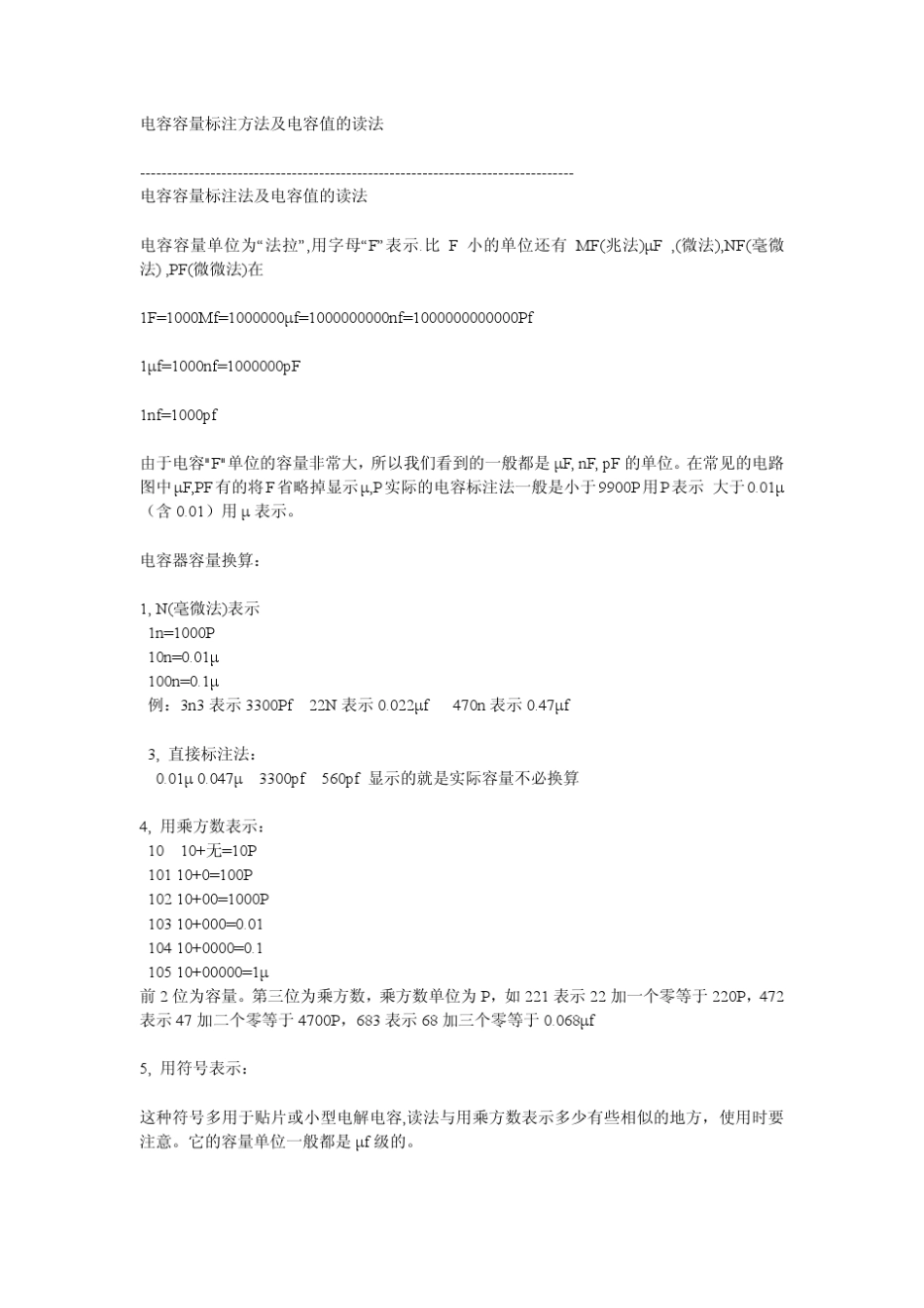 电容容量标注方法及电容值的读法

--------------------------------------------------------------------------------
电容容量标注法及电容值的读法

电容容量单位为“法拉”,用字母“F”表示.比 F 小的单位还有 MF(兆法)μF ,(微法),NF(毫微法) ,PF(微微法)在

1F=1000Mf=1000000μf=1000000000nf=1000000000000Pf

1μf=1000nf=1000000pF

1nf=1000pf

由于电容"F"单位的容量非常大，所以我们看到的一般都是 μF, nF, pF 的单位。在常见的电路图中μF,PF有的将F省略掉显示μ,P实际的电容标注法一般是小于9900P用P表示 大于0.01μ（含 0.01）用 μ 表示。

电容器容量换算：

1, N(毫微法)表示
1n=1000P
10n=0.01μ
100n=0.1μ
例：3n3 表示 3300Pf 22N 表示 0.022μf 470n 表示 0.47μf

3, 直接标注法：
0.01μ 0.047μ 3300pf 560pf 显示的就是实际容量不必换算

4, 用乘方数表示：
10 10+无=10P
101 10+0=100P
102 10+00=1000P
103 10+000=0.01
104 10+0000=0.1
105 10+00000=1μ
前 2 位为容量。第三位为乘方数，乘方数单位为 P，如 221 表示 22 加一个零等于 220P，472 表示 47 加二个零等于 4700P，683 表示 68 加三个零等于 0.068μf

5, 用符号表示：

这种符号多用于贴片或小型电解电容,读法与用乘方数表示多少有些相似的地方，使用时要注意。它的容量单位一般都是 μf 级的。